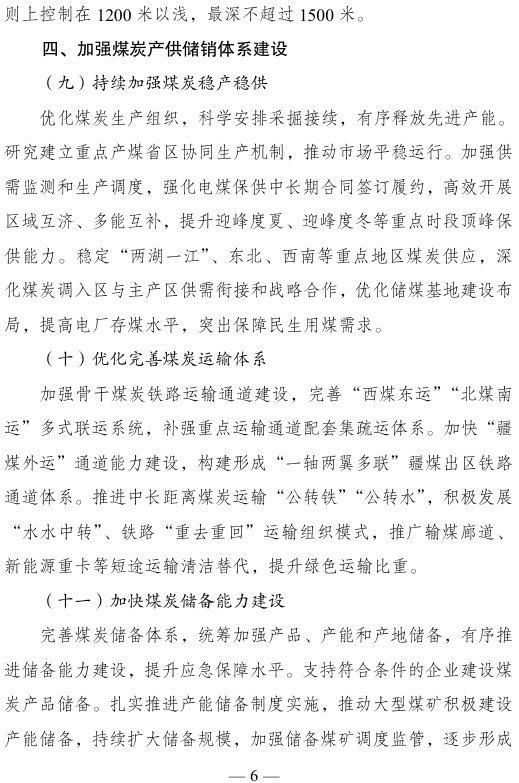 则上控制在 1200 米以浅，最深不超过 1500 米。

四、加强煤炭产供储销体系建设

（九）持续加强煤炭稳产稳供

优化煤炭生产组织，科学安排采掘接续，有序释放先进产能。研究建立重点产煤省区协同生产机制，推动市场平稳运行。加强供需监测和生产调度，强化电煤保供中长期合同签订履约，高效开展区域互济、多能互补，提升迎峰度夏、迎峰度冬等重点时段顶峰保供能力。稳定“两湖一江”、东北、西南等重点地区煤炭供应，深化煤炭调入区与主产区供需衔接和战略合作，优化储煤基地建设布局，提高电厂存煤水平，突出保障民生用煤需求。

（十）优化完善煤炭运输体系

加强骨干煤炭铁路运输通道建设，完善“西煤东运”“北煤南运”多式联运系统，补强重点运输通道配套集疏运体系。加快“疆煤外运”通道能力建设，构建形成“一轴两翼多联”疆煤出区铁路通道体系。推进中长距离煤炭运输“公转铁”“公转水”，积极发展“水水中转”、铁路“重去重回”运输组织模式，推广输煤廊道、新能源重卡等短途运输清洁替代，提升绿色运输比重。

（十一）加快煤炭储备能力建设

完善煤炭储备体系，统筹加强产品、产能和产地储备，有序推进储备能力建设，提升应急保障水平。支持符合条件的企业建设煤炭产品储备。扎实推进产能储备制度实施，推动大型煤矿积极建设产能储备，持续扩大储备规模，加强储备煤矿调度监管，逐步形成

— 6 —